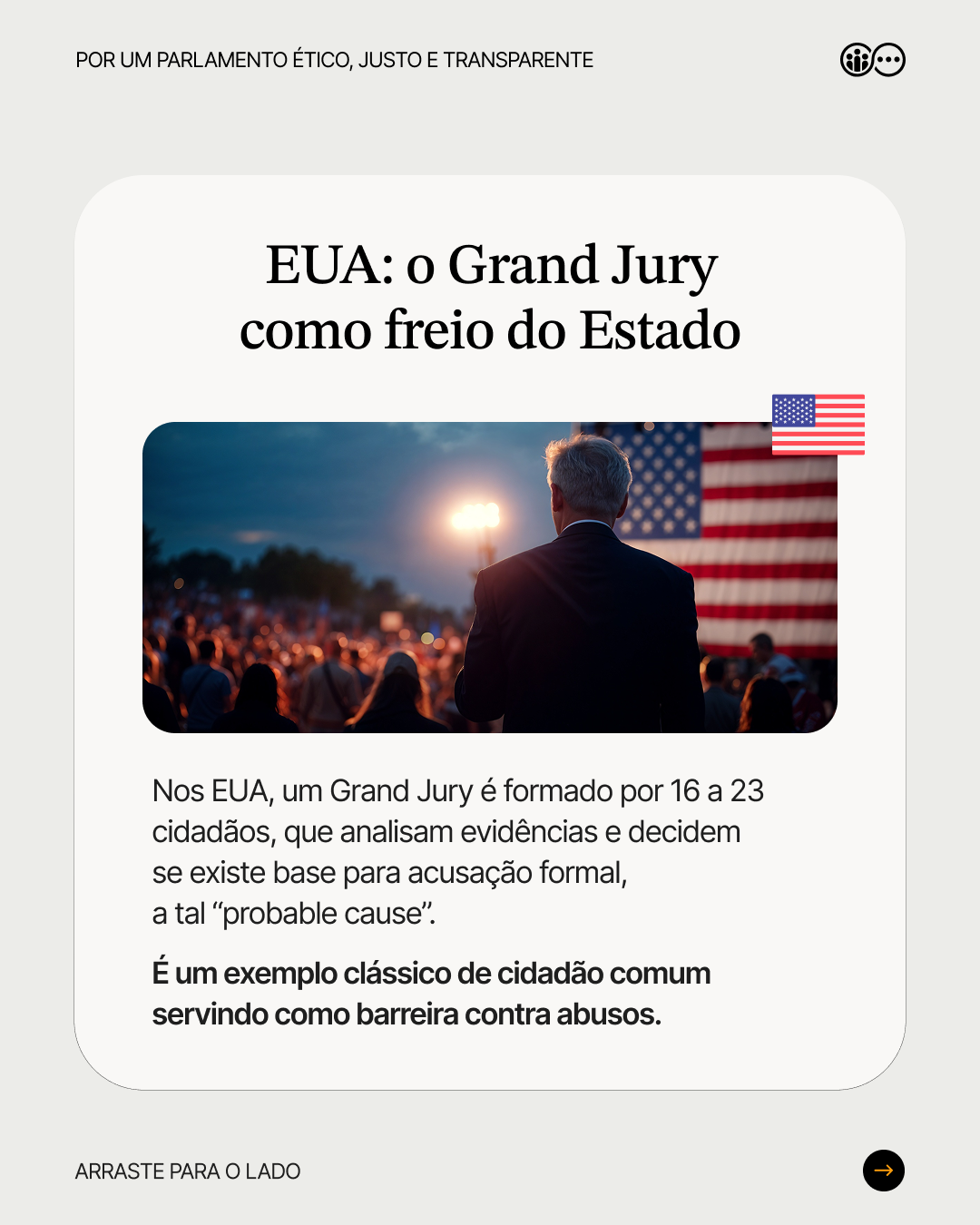 POR UM PARLAMENTO ÉTICO, JUSTO E TRANSPARENTE

EUA: o Grand Jury como freio do Estado

Nos EUA, um Grand Jury é formado por 16 a 23 cidadãos, que analisam evidências e decidem se existe base para acusação formal, a tal "probable cause".

É um exemplo clássico de cidadão comum servindo como barreira contra abusos.

ARRASTE PARA O LADO

→